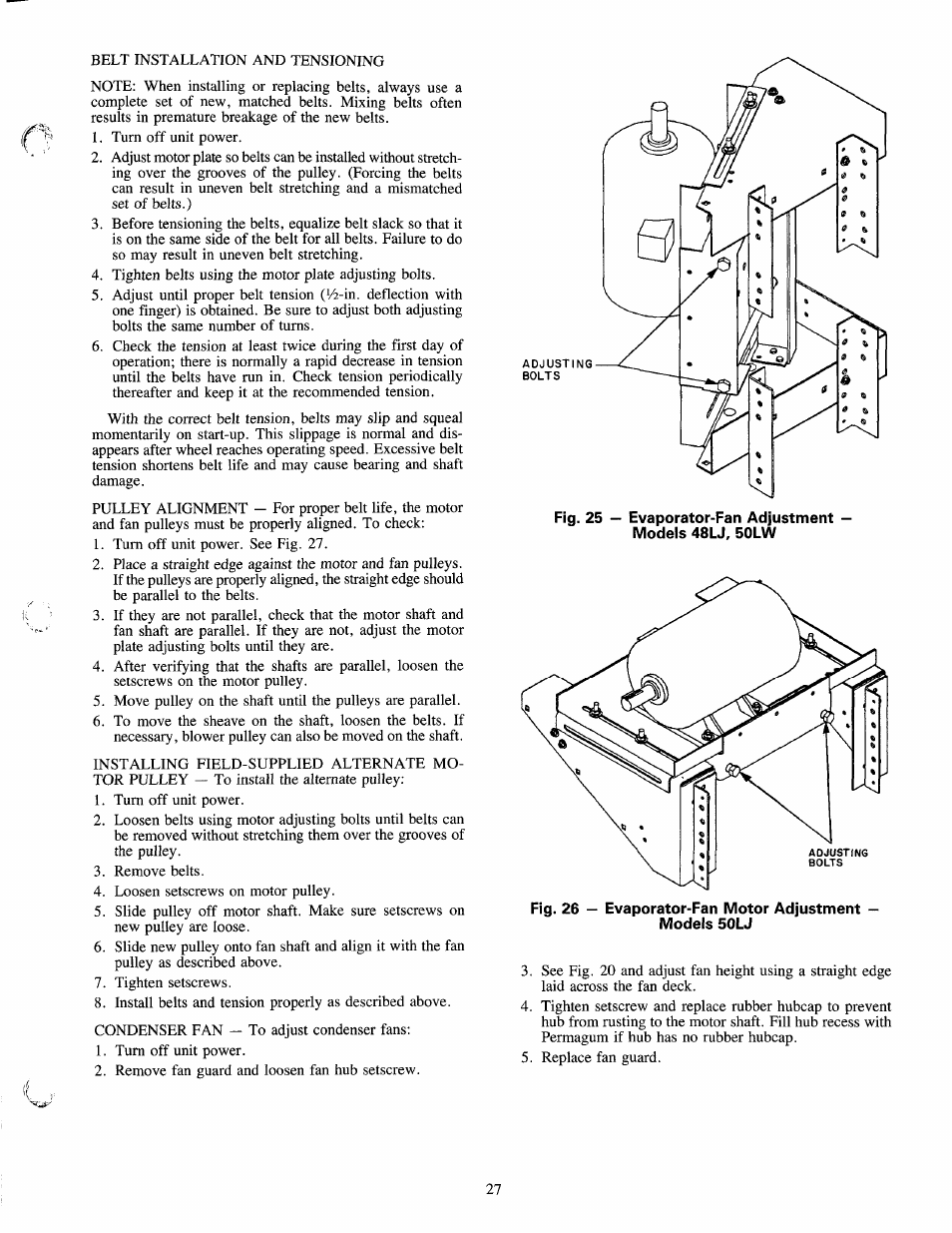 BELT INSTALLATION AND TENSIONING

NOTE: When installing or replacing belts, always use a complete set of new, matched belts. Mixing belts often results in premature breakage of the new belts.

1. Turn off unit power.
2. Adjust motor plate so belts can be installed without stretching over the grooves of the pulley. (Forcing the belts can result in uneven belt stretching and a mismatched set of belts.)
3. Before tensioning the belts, equalize belt slack so that it is on the same side of the belt for all belts. Failure to do so may result in uneven belt stretching.
4. Tighten belts using the motor plate adjusting bolts.
5. Adjust until proper belt tension ($\frac{1}{2}$-in. deflection with one finger) is obtained. Be sure to adjust both adjusting bolts the same number of turns.
6. Check the tension at least twice during the first day of operation; there is normally a rapid decrease in tension until the belts have run in. Check tension periodically thereafter and keep it at the recommended tension.

With the correct belt tension, belts may slip and squeal momentarily on start-up. This slippage is normal and disappears after wheel reaches operating speed. Excessive belt tension shortens belt life and may cause bearing and shaft damage.

PULLEY ALIGNMENT — For proper belt life, the motor and fan pulleys must be properly aligned. To check:

1. Turn off unit power. See Fig. 27.
2. Place a straight edge against the motor and fan pulleys. If the pulleys are properly aligned, the straight edge should be parallel to the belts.
3. If they are not parallel, check that the motor shaft and fan shaft are parallel. If they are not, adjust the motor plate adjusting bolts until they are.
4. After verifying that the shafts are parallel, loosen the setscrews on the motor pulley.
5. Move pulley on the shaft until the pulleys are parallel.
6. To move the sheave on the shaft, loosen the belts. If necessary, blower pulley can also be moved on the shaft.

INSTALLING FIELD-SUPPLIED ALTERNATE MOTOR PULLEY — To install the alternate pulley:

1. Turn off unit power.
2. Loosen belts using motor adjusting bolts until belts can be removed without stretching them over the grooves of the pulley.
3. Remove belts.
4. Loosen setscrews on motor pulley.
5. Slide pulley off motor shaft. Make sure setscrews on new pulley are loose.
6. Slide new pulley onto fan shaft and align it with the fan pulley as described above.
7. Tighten setscrews.
8. Install belts and tension properly as described above.

CONDENSER FAN — To adjust condenser fans:

1. Turn off unit power.
2. Remove fan guard and loosen fan hub setscrew.

ADJUSTING BOLTS

Fig. 25 — Evaporator-Fan Adjustment — Models 48LJ, 50LW

ADJUSTING BOLTS

Fig. 26 — Evaporator-Fan Motor Adjustment — Models 50LJ

3. See Fig. 20 and adjust fan height using a straight edge laid across the fan deck.
4. Tighten setscrew and replace rubber hubcap to prevent hub from rusting to the motor shaft. Fill hub recess with Permagum if hub has no rubber hubcap.
5. Replace fan guard.

27